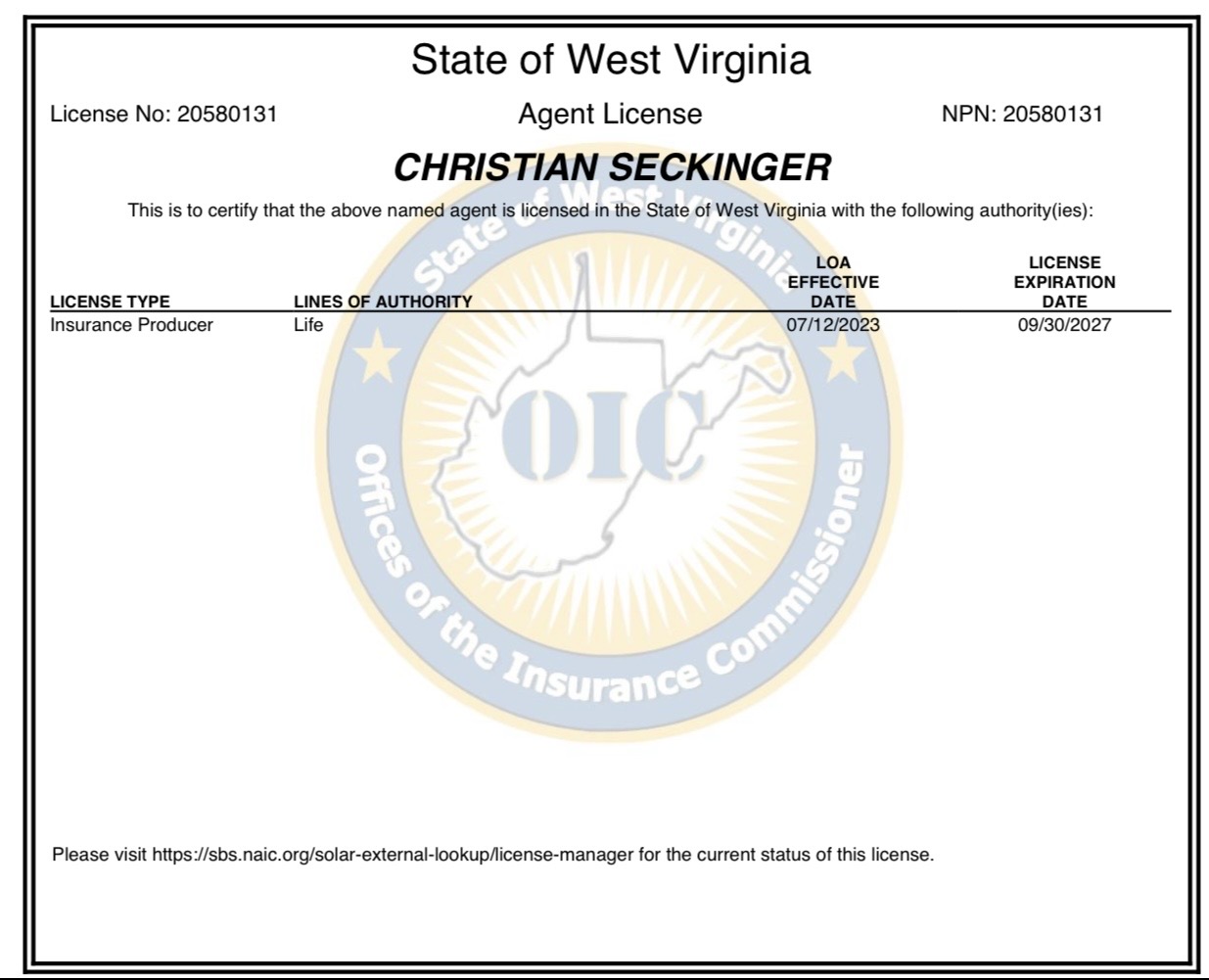 State of West Virginia

License No: 20580131

Agent License

NPN: 20580131

CHRISTIAN SECKINGER

This is to certify that the above named agent is licensed in the State of West Virginia with the following authority(ies):

| LICENSE TYPE | LINES OF AUTHORITY | LOA EFFECTIVE DATE | LICENSE EXPIRATION DATE |
|---|---|---|---|
| Insurance Producer | Life | 07/12/2023 | 09/30/2027 |

State of West Virginia

OIC

Offices of the Insurance Commissioner

Please visit https://sbs.naic.org/solar-external-lookup/license-manager for the current status of this license.